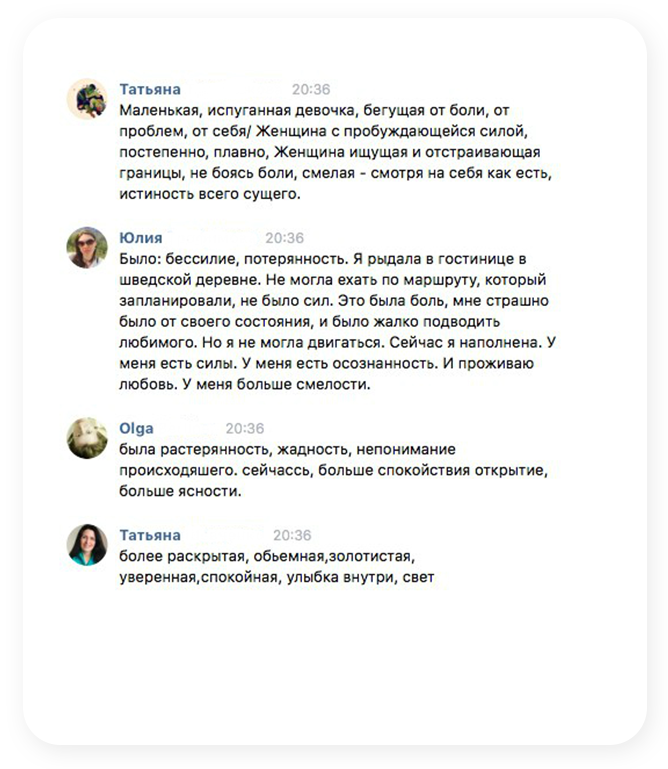 Татьяна 20:36
Маленькая, испуганная девочка, бегущая от боли, от проблем, от себя/ Женщина с пробуждающейся силой, постепенно, плавно, Женщина ищущая и отстраивающая границы, не боясь боли, смелая - смотря на себя как есть, истиность всего сущего.

Юлия 20:36
Было: бессилие, потерянность. Я рыдала в гостинице в шведской деревне. Не могла ехать по маршруту, который запланировали, не было сил. Это была боль, мне страшно было от своего состояния, и было жалко подводить любимого. Но я не могла двигаться. Сейчас я наполнена. У меня есть силы. У меня есть осознанность. И проживаю любовь. У меня больше смелости.

Olga 20:36
была растерянность, жадность, непонимание происходяшего. сейчассь, больше спокойствия открытие, больше ясности.

Татьяна 20:36
более раскрытая, обьемная,золотистая, уверенная,спокойная, улыбка внутри, свет